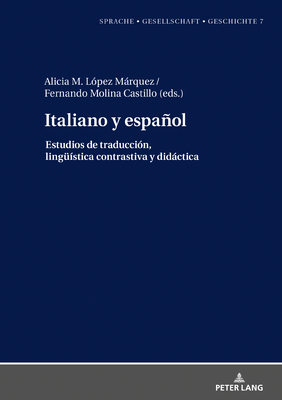 SPRACHE • GESELLSCHAFT • GESCHICHTE 7

Alicia M. López Márquez / Fernando Molina Castillo (eds.)

Italiano y español

Estudios de traducción, lingüística contrastiva y didáctica

PETER LANG